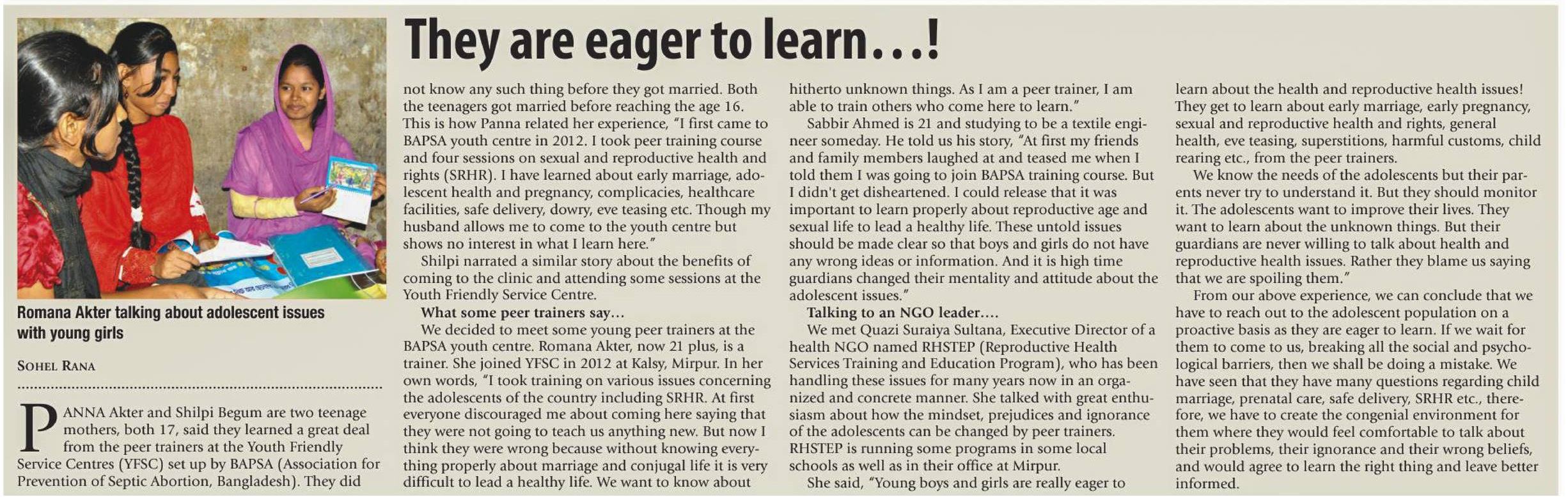 They are eager to learn...!

Romana Akter talking about adolescent issues with young girls

SOHEL RANA

PANNA Akter and Shilpi Begum are two teenage mothers, both 17, said they learned a great deal from the peer trainers at the Youth Friendly Service Centres (YFSC) set up by BAPSA (Association for Prevention of Septic Abortion, Bangladesh). They did not know any such thing before they got married. Both the teenagers got married before reaching the age 16. This is how Panna related her experience, "I first came to BAPSA youth centre in 2012. I took peer training course and four sessions on sexual and reproductive health and rights (SRHR). I have learned about early marriage, adolescent health and pregnancy, complicacies, healthcare facilities, safe delivery, dowry, eve teasing etc. Though my husband allows me to come to the youth centre but shows no interest in what I learn here."

Shilpi narrated a similar story about the benefits of coming to the clinic and attending some sessions at the Youth Friendly Service Centre.

What some peer trainers say...

We decided to meet some young peer trainers at the BAPSA youth centre. Romana Akter, now 21 plus, is a trainer. She joined YFSC in 2012 at Kalsy, Mirpur. In her own words, "I took training on various issues concerning the adolescents of the country including SRHR. At first everyone discouraged me about coming here saying that they were not going to teach us anything new. But now I think they were wrong because without knowing everything properly about marriage and conjugal life it is very difficult to lead a healthy life. We want to know about hitherto unknown things. As I am a peer trainer, I am able to train others who come here to learn."

Sabbir Ahmed is 21 and studying to be a textile engineer someday. He told us his story, "At first my friends and family members laughed at and teased me when I told them I was going to join BAPSA training course. But I didn't get disheartened. I could release that it was important to learn properly about reproductive age and sexual life to lead a healthy life. These untold issues should be made clear so that boys and girls do not have any wrong ideas or information. And it is high time guardians changed their mentality and attitude about the adolescent issues."

Talking to an NGO leader....

We met Quazi Suraiya Sultana, Executive Director of a health NGO named RHSTEP (Reproductive Health Services Training and Education Program), who has been handling these issues for many years now in an organized and concrete manner. She talked with great enthusiasm about how the mindset, prejudices and ignorance of the adolescents can be changed by peer trainers. RHSTEP is running some programs in some local schools as well as in their office at Mirpur.

She said, "Young boys and girls are really eager to learn about the health and reproductive health issues! They get to learn about early marriage, early pregnancy, sexual and reproductive health and rights, general health, eve teasing, superstitions, harmful customs, child rearing etc., from the peer trainers.

We know the needs of the adolescents but their parents never try to understand it. But they should monitor it. The adolescents want to improve their lives. They want to learn about the unknown things. But their guardians are never willing to talk about health and reproductive health issues. Rather they blame us saying that we are spoiling them."

From our above experience, we can conclude that we have to reach out to the adolescent population on a proactive basis as they are eager to learn. If we wait for them to come to us, breaking all the social and psychological barriers, then we shall be doing a mistake. We have seen that they have many questions regarding child marriage, prenatal care, safe delivery, SRHR etc., therefore, we have to create the congenial environment for them where they would feel comfortable to talk about their problems, their ignorance and their wrong beliefs, and would agree to learn the right thing and leave better informed.